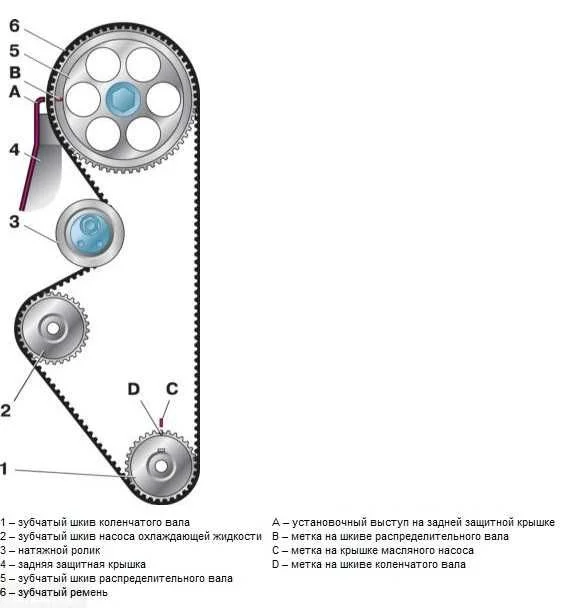 6
5
B
A
4
3
2
D
C
1

1 – зубчатый шкив коленчатого вала
2 – зубчатый шкив насоса охлаждающей жидкости
3 – натяжной ролик
4 – задняя защитная крышка
5 – зубчатый шкив распределительного вала
6 – зубчатый ремень

A – установочный выступ на задней защитной крышке
B – метка на шкиве распределительного вала
C – метка на крышке масляного насоса
D – метка на шкиве коленчатого вала